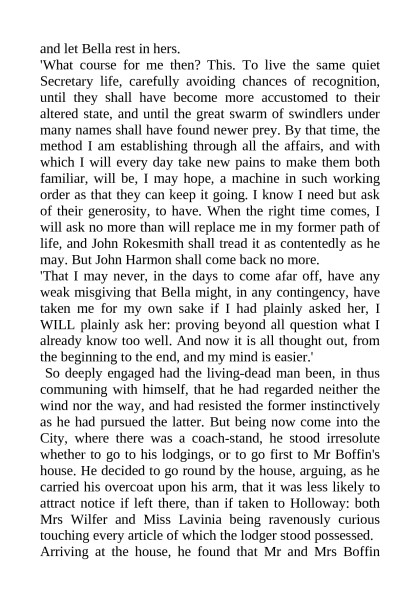 and let Bella rest in hers.

'What course for me then? This. To live the same quiet Secretary life, carefully avoiding chances of recognition, until they shall have become more accustomed to their altered state, and until the great swarm of swindlers under many names shall have found newer prey. By that time, the method I am establishing through all the affairs, and with which I will every day take new pains to make them both familiar, will be, I may hope, a machine in such working order as that they can keep it going. I know I need but ask of their generosity, to have. When the right time comes, I will ask no more than will replace me in my former path of life, and John Rokesmith shall tread it as contentedly as he may. But John Harmon shall come back no more.

'That I may never, in the days to come afar off, have any weak misgiving that Bella might, in any contingency, have taken me for my own sake if I had plainly asked her, I WILL plainly ask her: proving beyond all question what I already know too well. And now it is all thought out, from the beginning to the end, and my mind is easier.'

So deeply engaged had the living-dead man been, in thus communing with himself, that he had regarded neither the wind nor the way, and had resisted the former instinctively as he had pursued the latter. But being now come into the City, where there was a coach-stand, he stood irresolute whether to go to his lodgings, or to go first to Mr Boffin's house. He decided to go round by the house, arguing, as he carried his overcoat upon his arm, that it was less likely to attract notice if left there, than if taken to Holloway: both Mrs Wilfer and Miss Lavinia being ravenously curious touching every article of which the lodger stood possessed.

Arriving at the house, he found that Mr and Mrs Boffin